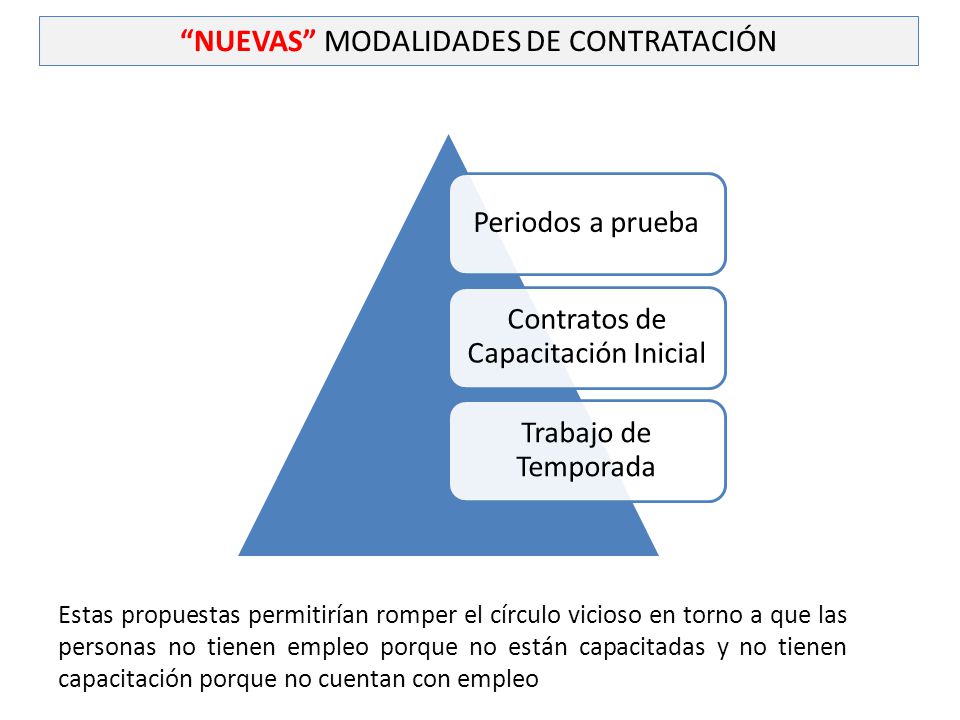 “NUEVAS” MODALIDADES DE CONTRATACIÓN

Periodos a prueba

Contratos de Capacitación Inicial

Trabajo de Temporada

Estas propuestas permitirían romper el círculo vicioso en torno a que las personas no tienen empleo porque no están capacitadas y no tienen capacitación porque no cuentan con empleo